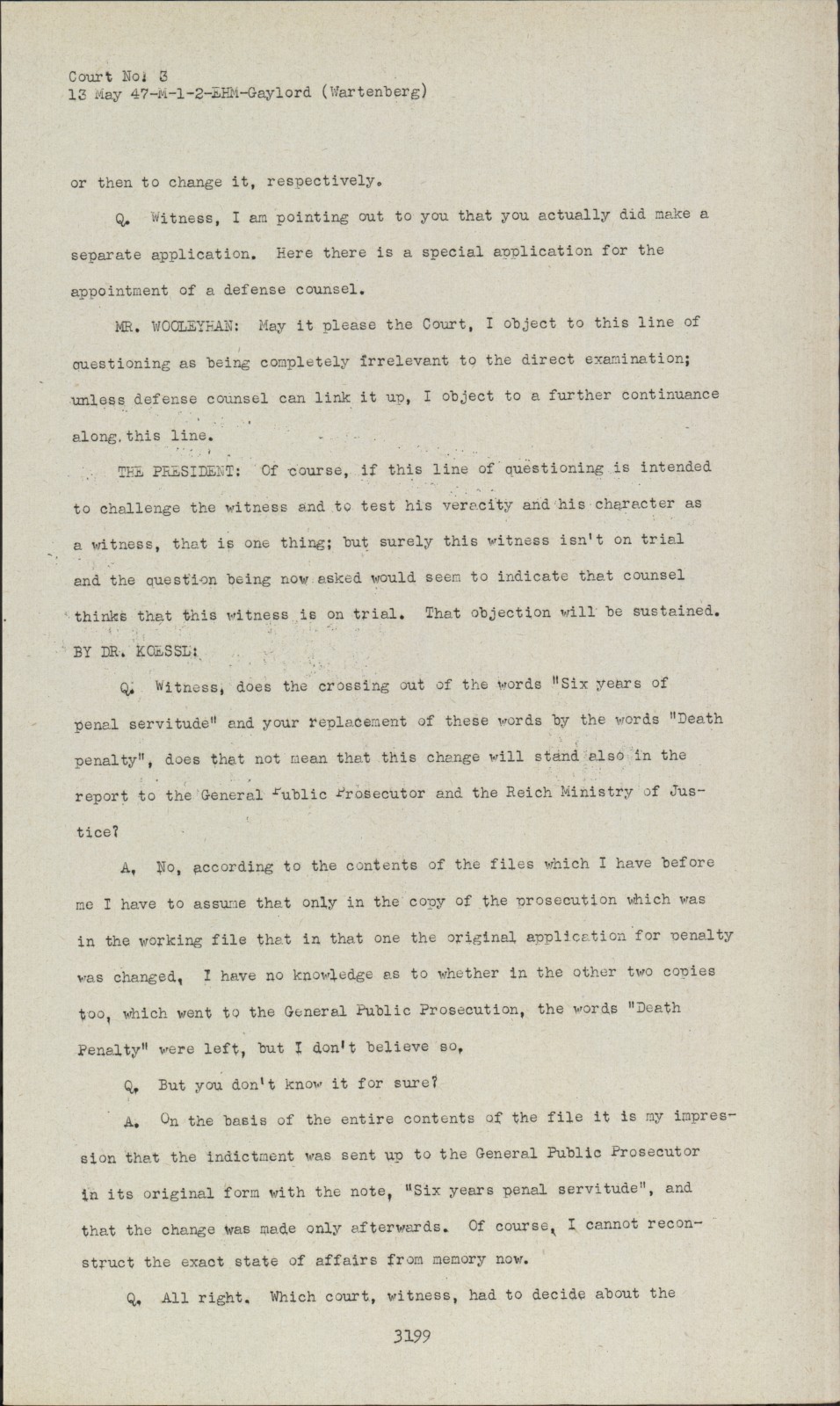 Court No. 3
13 May 47-M-1-2-EHM-Gaylord (Wartenberg)

or then to change it, respectively.

Q. Witness, I am pointing out to you that you actually did make a separate application. Here there is a special application for the appointment of a defense counsel.

MR. WOOLEYHAN: May it please the Court, I object to this line of questioning as being completely irrelevant to the direct examination; unless defense counsel can link it up, I object to a further continuance along this line.

THE PRESIDENT: Of course, if this line of questioning is intended to challenge the witness and to test his veracity and his character as a witness, that is one thing; but surely this witness isn't on trial and the question being now asked would seem to indicate that counsel thinks that this witness is on trial. That objection will be sustained.

BY DR. KOESSL:

Q. Witness, does the crossing out of the words "Six years of penal servitude" and your replacement of these words by the words "Death penalty", does that not mean that this change will stand also in the report to the General Public Prosecutor and the Reich Ministry of Justice?

A. No, according to the contents of the files which I have before me I have to assume that only in the copy of the prosecution which was in the working file that in that one the original application for penalty was changed. I have no knowledge as to whether in the other two copies too, which went to the General Public Prosecution, the words "Death Penalty" were left, but I don't believe so.

Q. But you don't know it for sure?

A. On the basis of the entire contents of the file it is my impression that the indictment was sent up to the General Public Prosecutor in its original form with the note, "Six years penal servitude", and that the change was made only afterwards. Of course, I cannot reconstruct the exact state of affairs from memory now.

Q. All right. Which court, witness, had to decide about the

3199